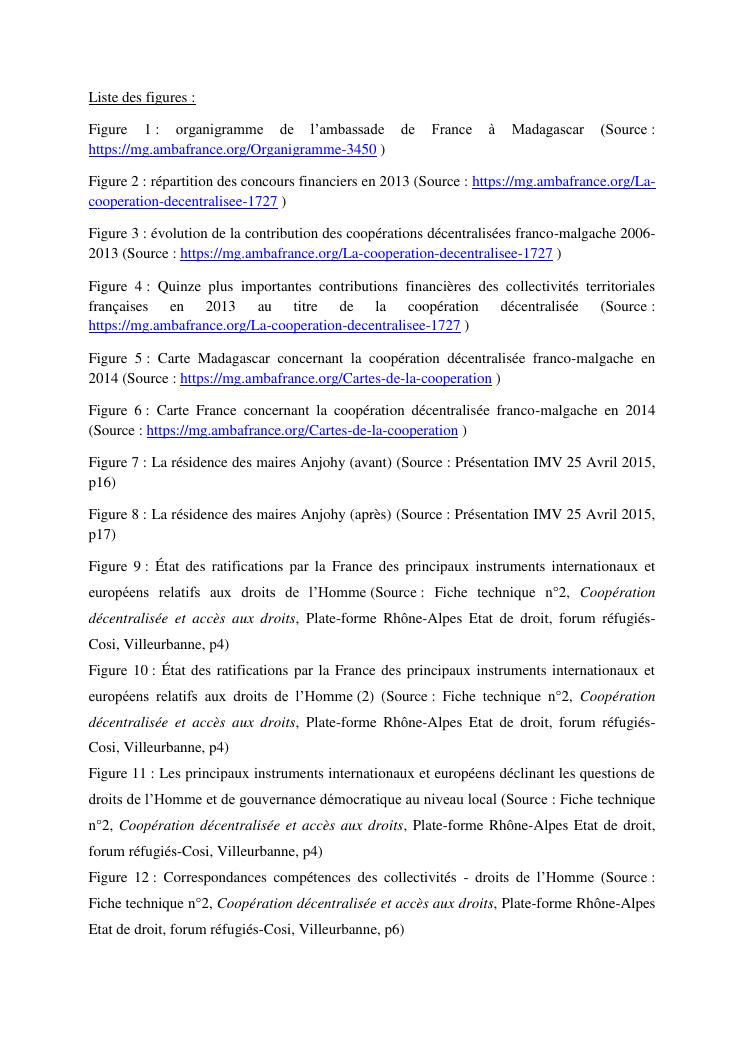 Liste des figures :

Figure 1 : organigramme de l'ambassade de France à Madagascar (Source : https://mg.ambafrance.org/Organigramme-3450 )

Figure 2 : répartition des concours financiers en 2013 (Source : https://mg.ambafrance.org/La-cooperation-decentralisee-1727 )

Figure 3 : évolution de la contribution des coopérations décentralisées franco-malgache 2006-2013 (Source : https://mg.ambafrance.org/La-cooperation-decentralisee-1727 )

Figure 4 : Quinze plus importantes contributions financières des collectivités territoriales françaises en 2013 au titre de la coopération décentralisée (Source : https://mg.ambafrance.org/La-cooperation-decentralisee-1727 )

Figure 5 : Carte Madagascar concernant la coopération décentralisée franco-malgache en 2014 (Source : https://mg.ambafrance.org/Cartes-de-la-cooperation )

Figure 6 : Carte France concernant la coopération décentralisée franco-malgache en 2014 (Source : https://mg.ambafrance.org/Cartes-de-la-cooperation )

Figure 7 : La résidence des maires Anjohy (avant) (Source : Présentation IMV 25 Avril 2015, p16)

Figure 8 : La résidence des maires Anjohy (après) (Source : Présentation IMV 25 Avril 2015, p17)

Figure 9 : État des ratifications par la France des principaux instruments internationaux et européens relatifs aux droits de l'Homme (Source : Fiche technique n°2, Coopération décentralisée et accès aux droits, Plate-forme Rhône-Alpes Etat de droit, forum réfugiés-Cosi, Villeurbanne, p4)

Figure 10 : État des ratifications par la France des principaux instruments internationaux et européens relatifs aux droits de l'Homme (2) (Source : Fiche technique n°2, Coopération décentralisée et accès aux droits, Plate-forme Rhône-Alpes Etat de droit, forum réfugiés-Cosi, Villeurbanne, p4)

Figure 11 : Les principaux instruments internationaux et européens déclinant les questions de droits de l'Homme et de gouvernance démocratique au niveau local (Source : Fiche technique n°2, Coopération décentralisée et accès aux droits, Plate-forme Rhône-Alpes Etat de droit, forum réfugiés-Cosi, Villeurbanne, p4)

Figure 12 : Correspondances compétences des collectivités - droits de l'Homme (Source : Fiche technique n°2, Coopération décentralisée et accès aux droits, Plate-forme Rhône-Alpes Etat de droit, forum réfugiés-Cosi, Villeurbanne, p6)